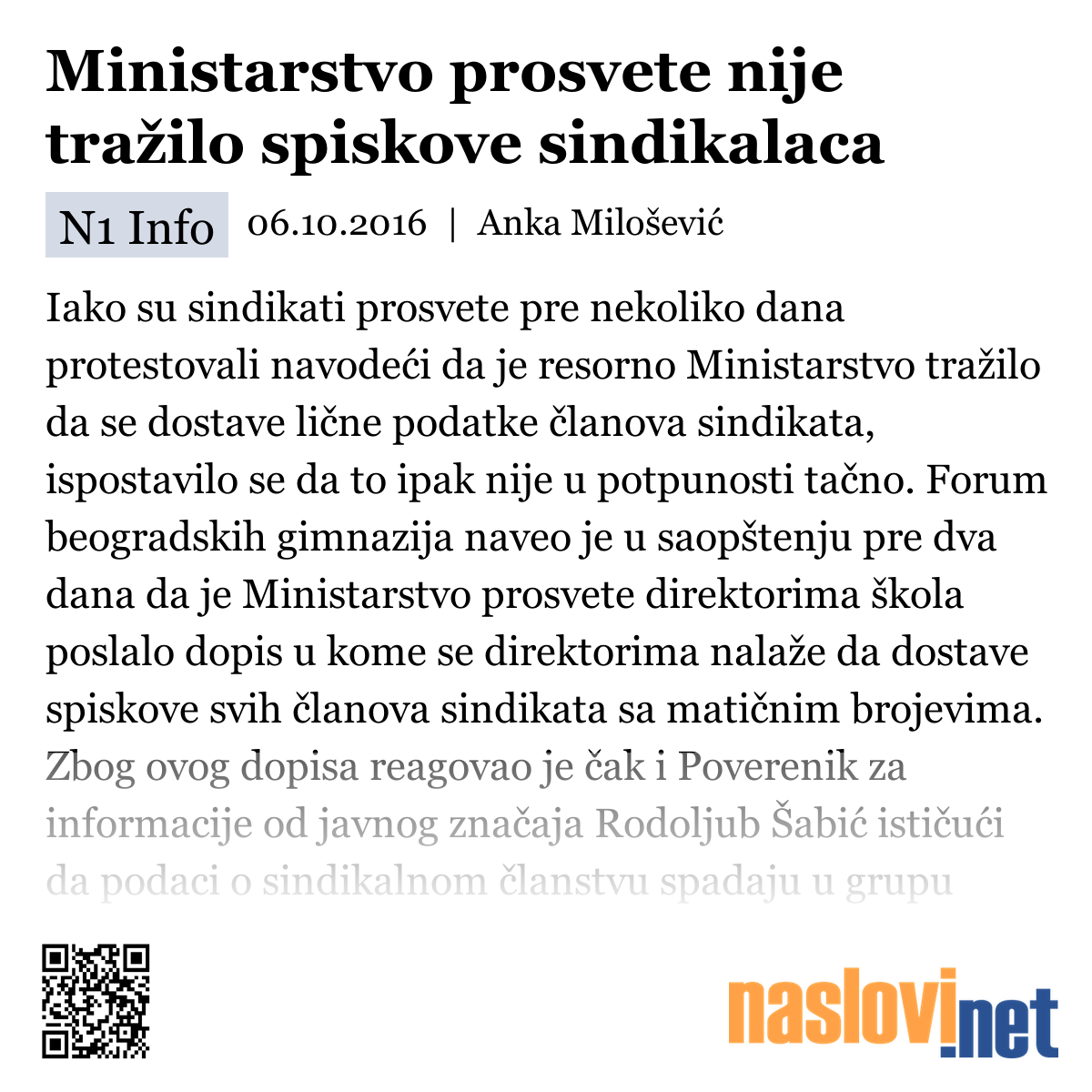 Ministarstvo prosvete nije tražilo spiskove sindikalaca

N1 Info 06.10.2016 | Anka Milošević

Iako su sindikati prosvete pre nekoliko dana protestovali navodeći da je resorno Ministarstvo tražilo da se dostave lične podatke članova sindikata, ispostavilo se da to ipak nije u potpunosti tačno. Forum beogradskih gimnazija naveo je u saopštenju pre dva dana da je Ministarstvo prosvete direktorima škola poslalo dopis u kome se direktorima nalaže da dostave spiskove svih članova sindikata sa matičnim brojevima. Zbog ovog dopisa reagovao je čak i Poverenik za informacije od javnog značaja Rodoljub Šabić ističući da podaci o sindikalnom članstvu spadaju u grupu

naslovi.net